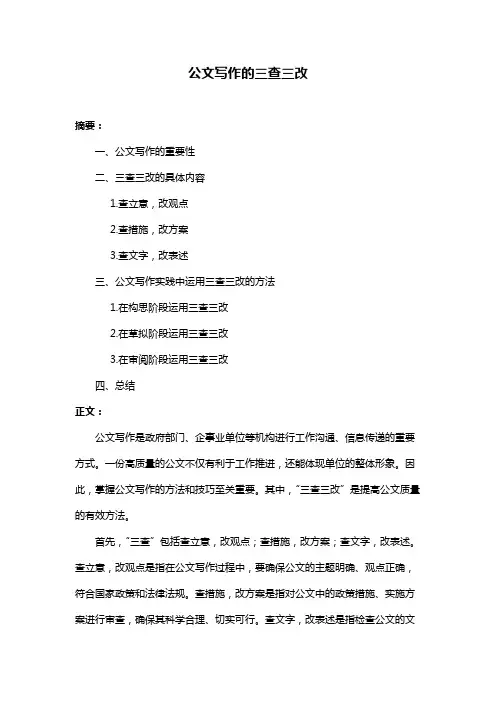 公文写作的三查三改

摘要：

一、公文写作的重要性

二、三查三改的具体内容

1.查立意，改观点

2.查措施，改方案

3.查文字，改表述

三、公文写作实践中运用三查三改的方法

1.在构思阶段运用三查三改

2.在草拟阶段运用三查三改

3.在审阅阶段运用三查三改

四、总结

正文：

公文写作是政府部门、企事业单位等机构进行工作沟通、信息传递的重要方式。一份高质量的公文不仅有利于工作推进，还能体现单位的整体形象。因此，掌握公文写作的方法和技巧至关重要。其中，"三查三改"是提高公文质量的有效方法。

首先，"三查"包括查立意，改观点；查措施，改方案；查文字，改表述。查立意，改观点是指在公文写作过程中，要确保公文的主题明确、观点正确，符合国家政策和法律法规。查措施，改方案是指对公文中的政策措施、实施方案进行审查，确保其科学合理、切实可行。查文字，改表述是指检查公文的文